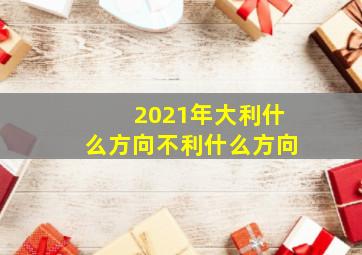 2021年大利什么方向不利什么方向